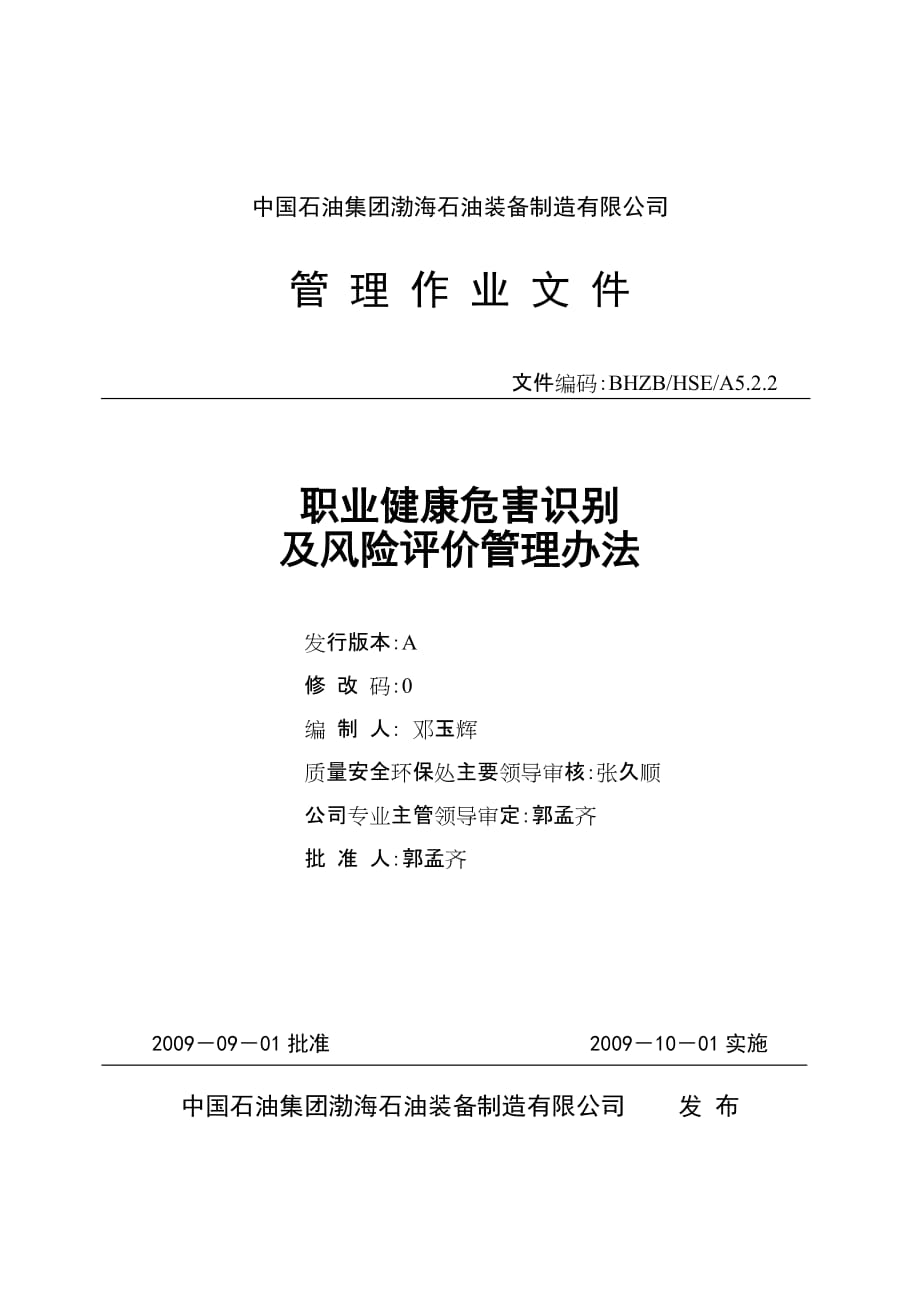 中国石油集团渤海石油装备制造有限公司

管 理 作 业 文 件

文件编码:BHZB/HSE/A5.2.2

职业健康危害识别
及风险评价管理办法

发行版本:A

修 改 码:0

编 制 人: 邓玉辉

质量安全环保处主要领导审核:张久顺

公司专业主管领导审定:郭孟齐

批 准 人:郭孟齐

2009－09－01 批准

2009－10－01 实施

中国石油集团渤海石油装备制造有限公司 发 布